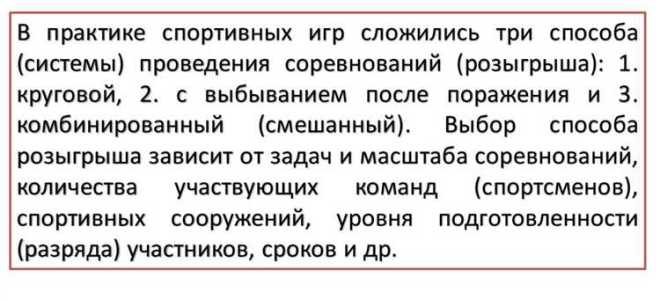 В практике спортивных игр сложились три способа (системы) проведения соревнований (розыгрыша): 1. круговой, 2. с выбыванием после поражения и 3. комбинированный (смешанный). Выбор способа розыгрыша зависит от задач и масштаба соревнований, количества участвующих команд (спортсменов), спортивных сооружений, уровня подготовленности (разряда) участников, сроков и др.